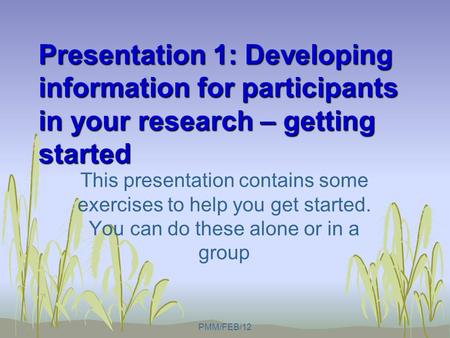 Presentation 1: Developing information for participants in your research – getting started

This presentation contains some exercises to help you get started. You can do these alone or in a group

PMM/FEB/12